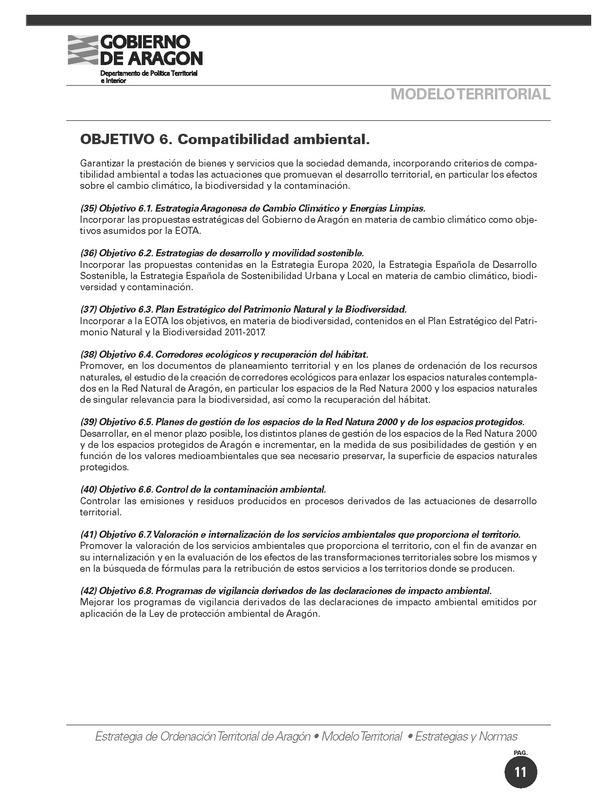 GOBIERNO DE ARAGON
Departamento de Política Territorial e Interior

MODELO TERRITORIAL

OBJETIVO 6. Compatibilidad ambiental.

Garantizar la prestación de bienes y servicios que la sociedad demanda, incorporando criterios de compatibilidad ambiental a todas las actuaciones que promuevan el desarrollo territorial, en particular los efectos sobre el cambio climático, la biodiversidad y la contaminación.

(35) Objetivo 6.1. Estrategia Aragonesa de Cambio Climático y Energías Limpias.
Incorporar las propuestas estratégicas del Gobierno de Aragón en materia de cambio climático como objetivos asumidos por la EOTA.

(36) Objetivo 6.2. Estrategias de desarrollo y movilidad sostenible.
Incorporar las propuestas contenidas en la Estrategia Europa 2020, la Estrategia Española de Desarrollo Sostenible, la Estrategia Española de Sostenibilidad Urbana y Local en materia de cambio climático, biodiversidad y contaminación.

(37) Objetivo 6.3. Plan Estratégico del Patrimonio Natural y la Biodiversidad.
Incorporar a la EOTA los objetivos, en materia de biodiversidad, contenidos en el Plan Estratégico del Patrimonio Natural y la Biodiversidad 2011-2017.

(38) Objetivo 6.4. Corredores ecológicos y recuperación del hábitat.
Promover, en los documentos de planeamiento territorial y en los planes de ordenación de los recursos naturales, el estudio de la creación de corredores ecológicos para enlazar los espacios naturales contemplados en la Red Natural de Aragón, en particular los espacios de la Red Natura 2000 y los espacios naturales de singular relevancia para la biodiversidad, así como la recuperación del hábitat.

(39) Objetivo 6.5. Planes de gestión de los espacios de la Red Natura 2000 y de los espacios protegidos.
Desarrollar, en el menor plazo posible, los distintos planes de gestión de los espacios de la Red Natura 2000 y de los espacios protegidos de Aragón e incrementar, en la medida de sus posibilidades de gestión y en función de los valores medioambientales que sea necesario preservar, la superficie de espacios naturales protegidos.

(40) Objetivo 6.6. Control de la contaminación ambiental.
Controlar las emisiones y residuos producidos en procesos derivados de las actuaciones de desarrollo territorial.

(41) Objetivo 6.7. Valoración e internalización de los servicios ambientales que proporciona el territorio.
Promover la valoración de los servicios ambientales que proporciona el territorio, con el fin de avanzar en su internalización y en la evaluación de los efectos de las transformaciones territoriales sobre los mismos y en la búsqueda de fórmulas para la retribución de estos servicios a los territorios donde se producen.

(42) Objetivo 6.8. Programas de vigilancia derivados de las declaraciones de impacto ambiental.
Mejorar los programas de vigilancia derivados de las declaraciones de impacto ambiental emitidos por aplicación de la Ley de protección ambiental de Aragón.

Estrategia de Ordenación Territorial de Aragón • Modelo Territorial • Estrategias y Normas

PAG.
11